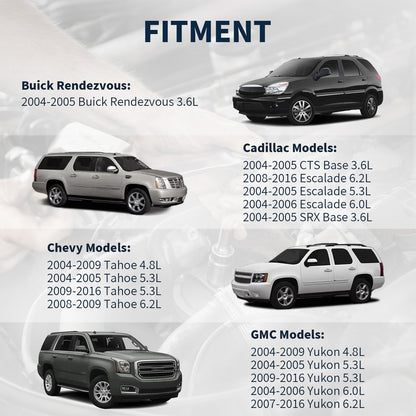 FITMENT

Buick Rendezvous:
2004-2005 Buick Rendezvous 3.6L

Cadillac Models:
2004-2005 CTS Base 3.6L
2008-2016 Escalade 6.2L
2004-2005 Escalade 5.3L
2004-2006 Escalade 6.0L
2004-2005 SRX Base 3.6L

Chevy Models:
2004-2009 Tahoe 4.8L
2004-2005 Tahoe 5.3L
2009-2016 Tahoe 5.3L
2008-2009 Tahoe 6.2L

GMC Models:
2004-2009 Yukon 4.8L
2004-2005 Yukon 5.3L
2009-2016 Yukon 5.3L
2004-2006 Yukon 6.0L
2007-2016 Yukon 6.2L